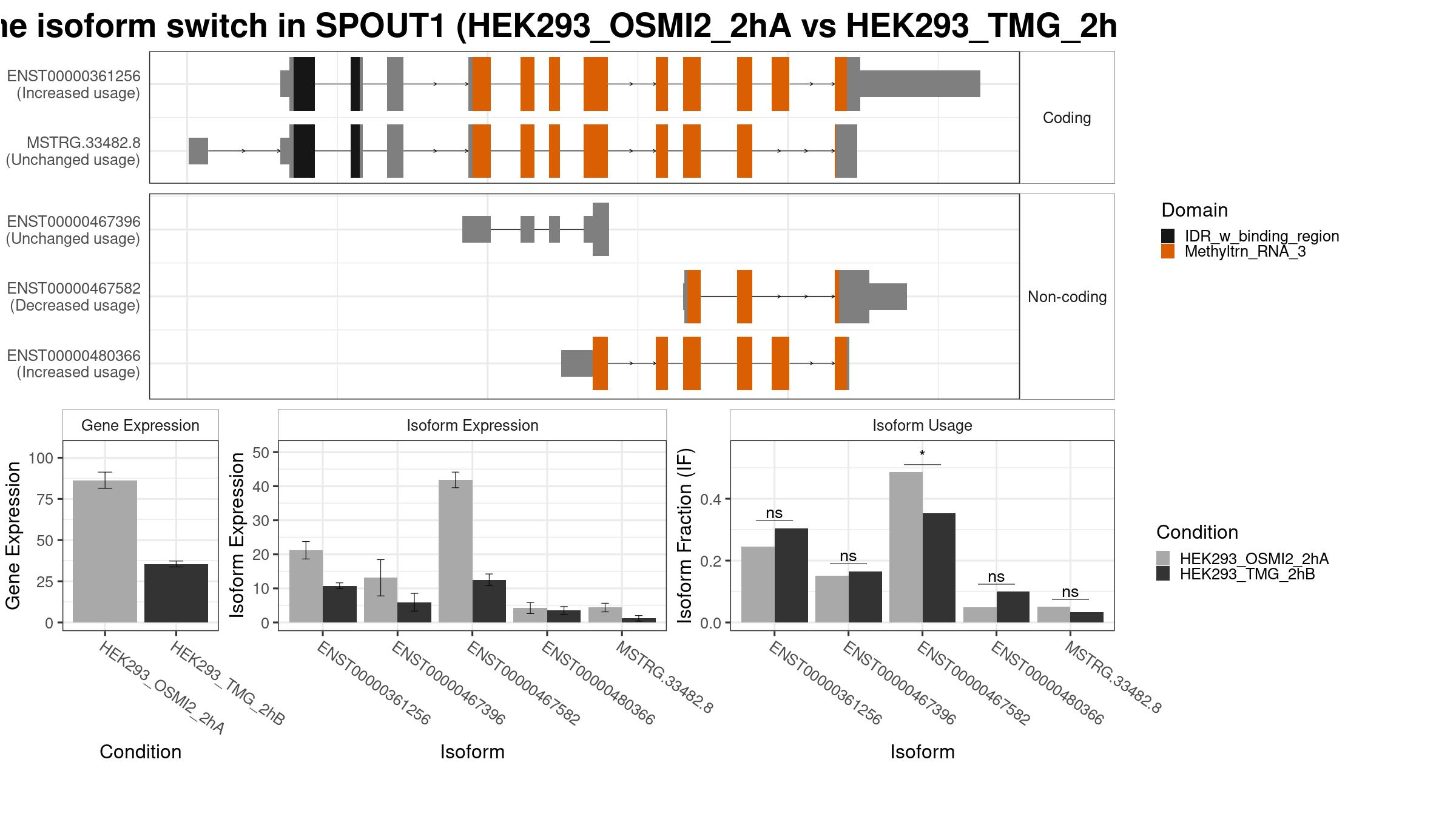 ne isoform switch in SPOUT1 (HEK293_OSMI2_2hA vs HEK293_TMG_2h

ENST00000361256
(Increased usage)

MSTRG.33482.8
(Unchanged usage)

Coding

ENST00000467396
(Unchanged usage)

ENST00000467582
(Decreased usage)

ENST00000480366
(Increased usage)

Non-coding

Domain
IDR_w_binding_region
Methyltrn_RNA_3

Gene Expression

Gene Expression
100
75
50
25
0

HEK293_OSMI2_2hA
HEK293_TMG_2hB

Condition

Isoform Expression

Isoform Expression
50
40
30
20
10
0

ENST00000361256
ENST00000467396
ENST00000467582
ENST00000480366
MSTRG.33482.8

Isoform

Isoform Usage

Isoform Fraction (IF)
0.4
0.2
0.0

ns
ns
*
ns
ns

ENST00000361256
ENST00000467396
ENST00000467582
ENST00000480366
MSTRG.33482.8

Isoform

Condition
HEK293_OSMI2_2hA
HEK293_TMG_2hB